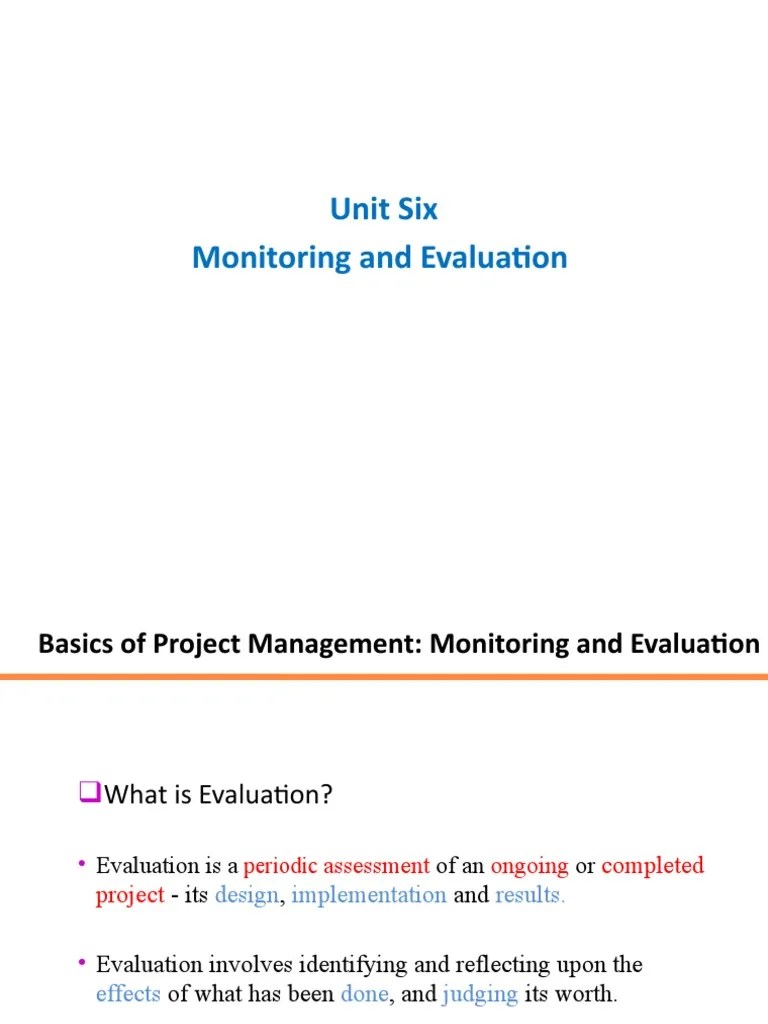 Unit Six
Monitoring and Evaluation

Basics of Project Management: Monitoring and Evaluation

❑What is Evaluation?

• Evaluation is a periodic assessment of an ongoing or completed project - its design, implementation and results.

• Evaluation involves identifying and reflecting upon the effects of what has been done, and judging its worth.